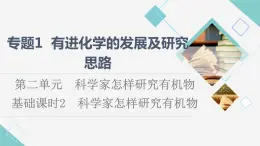 专题1　有进化学的发展及研究思路

第二单元　科学家怎样研究有机物
基础课时2　科学家怎样研究有机物